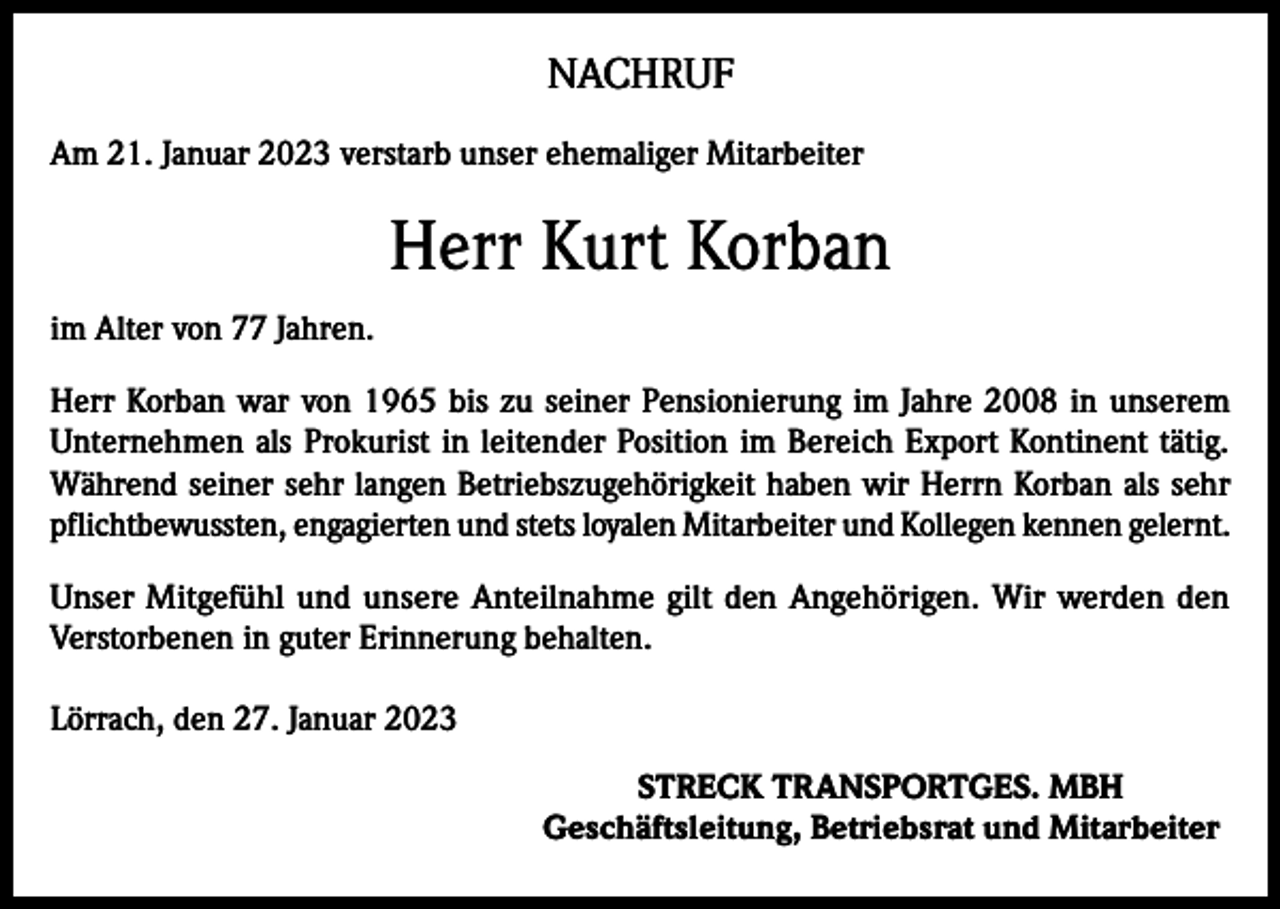 NACHRUF

Am 21. Januar 2023 verstarb unser ehemaliger Mitarbeiter

Herr Kurt Korban

im Alter von 77 Jahren.

Herr Korban war von 1965 bis zu seiner Pensionierung im Jahre 2008 in unserem Unternehmen als Prokurist in leitender Position im Bereich Export Kontinent tätig. Während seiner sehr langen Betriebszugehörigkeit haben wir Herrn Korban als sehr pflichtbewussten, engagierten und stets loyalen Mitarbeiter und Kollegen kennen gelernt.

Unser Mitgefühl und unsere Anteilnahme gilt den Angehörigen. Wir werden den Verstorbenen in guter Erinnerung behalten.

Lörrach, den 27. Januar 2023

STRECK TRANSPORTGES. MBH
Geschäftsleitung, Betriebsrat und Mitarbeiter